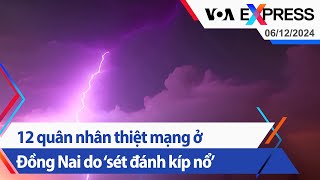 VOA EXPRESS
06/12/2024

12 quân nhân thiệt mạng ở
Đồng Nai do ‘sét đánh kíp nổ’